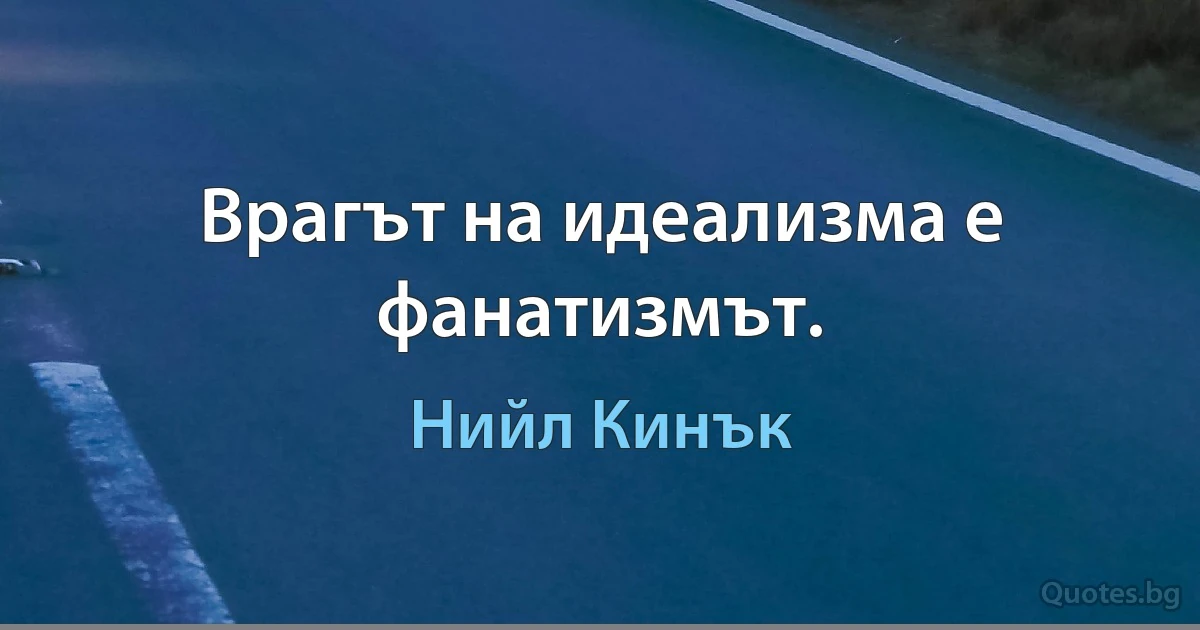 Врагът на идеализма е фанатизмът.

Нийл Кинък

Quotes.bg